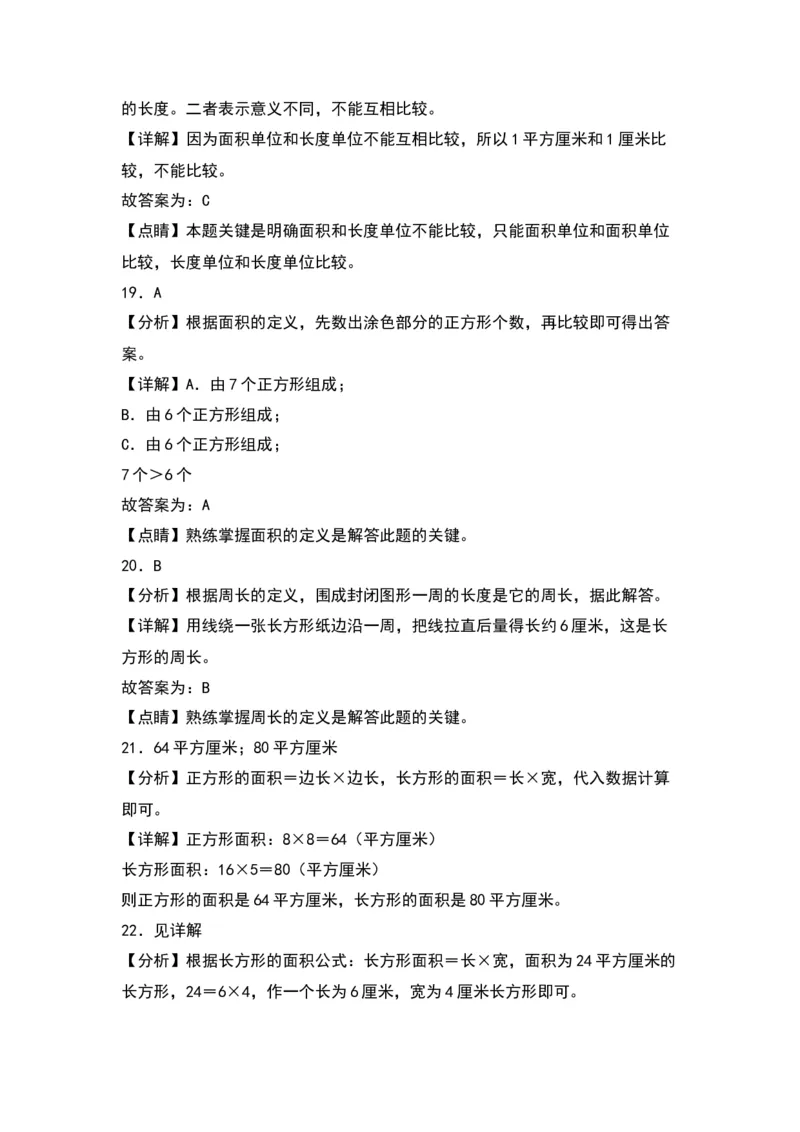 的长度。二者表示意义不同，不能互相比较。

【详解】因为面积单位和长度单位不能互相比较，所以1平方厘米和1厘米比较，不能比较。

故答案为：C

【点睛】本题关键是明确面积和长度单位不能比较，只能面积单位和面积单位比较，长度单位和长度单位比较。

19．A

【分析】根据面积的定义，先数出涂色部分的正方形个数，再比较即可得出答案。

【详解】A．由7个正方形组成；

B．由6个正方形组成；

C．由6个正方形组成；

7个＞6个

故答案为：A

【点睛】熟练掌握面积的定义是解答此题的关键。

20．B

【分析】根据周长的定义，围成封闭图形一周的长度是它的周长，据此解答。

【详解】用线绕一张长方形纸边沿一周，把线拉直后量得长约6厘米，这是长方形的周长。

故答案为：B

【点睛】熟练掌握周长的定义是解答此题的关键。

21．64平方厘米；80平方厘米

【分析】正方形的面积＝边长×边长，长方形的面积＝长×宽，代入数据计算即可。

【详解】正方形面积：8×8＝64（平方厘米）

长方形面积：16×5＝80（平方厘米）

则正方形的面积是64平方厘米，长方形的面积是80平方厘米。

22．见详解

【分析】根据长方形的面积公式：长方形面积＝长×宽，面积为24平方厘米的长方形，24＝6×4，作一个长为6厘米，宽为4厘米长方形即可。